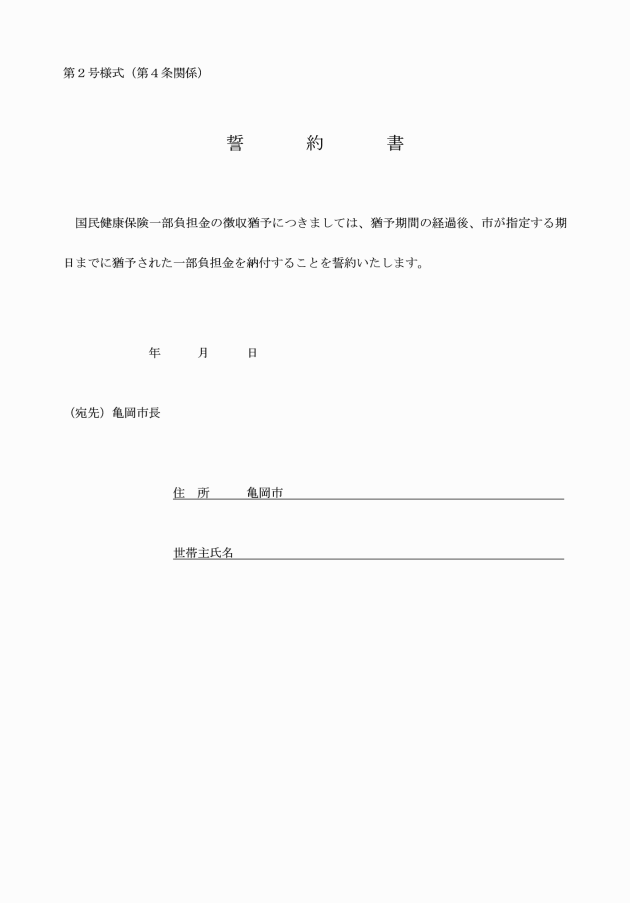 第２号様式（第４条関係）

誓　約　書

国民健康保険一部負担金の徴収猶予につきましては、猶予期間の経過後、市が指定する期日までに猶予された一部負担金を納付することを誓約いたします。

年　月　日

（宛先）亀岡市長

住　所　亀岡市

世帯主氏名